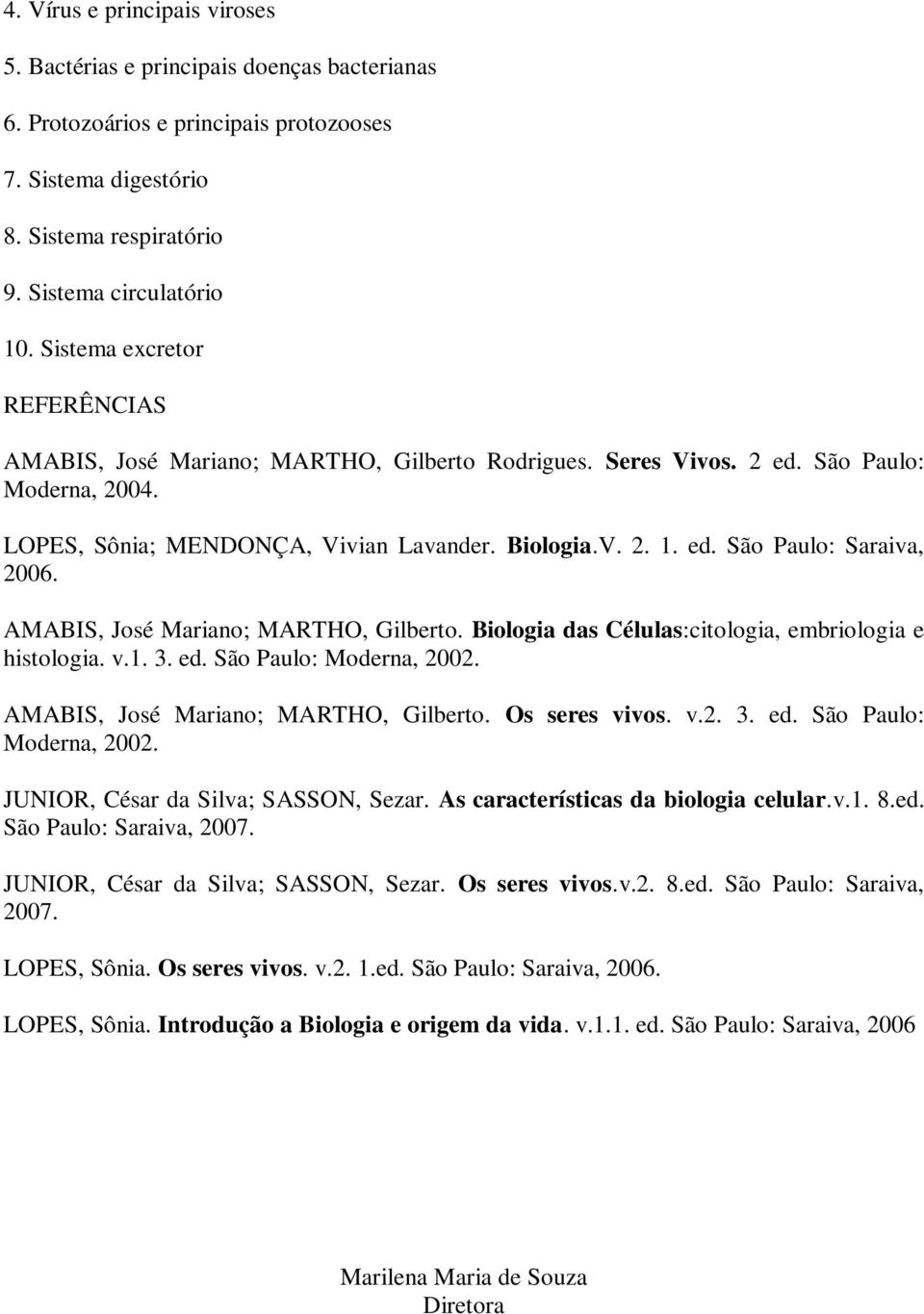 4. Vírus e principais viroses

5. Bactérias e principais doenças bacterianas

6. Protozoários e principais protozooses

7. Sistema digestório

8. Sistema respiratório

9. Sistema circulatório

10. Sistema excretor

REFERÊNCIAS

AMABIS, José Mariano; MARTHO, Gilberto Rodrigues. Seres Vivos. 2 ed. São Paulo: Moderna, 2004.

LOPES, Sônia; MENDONÇA, Vivian Lavander. Biologia.V. 2. 1. ed. São Paulo: Saraiva, 2006.

AMABIS, José Mariano; MARTHO, Gilberto. Biologia das Células:citologia, embriologia e histologia. v.1. 3. ed. São Paulo: Moderna, 2002.

AMABIS, José Mariano; MARTHO, Gilberto. Os seres vivos. v.2. 3. ed. São Paulo: Moderna, 2002.

JUNIOR, César da Silva; SASSON, Sezar. As características da biologia celular.v.1. 8.ed. São Paulo: Saraiva, 2007.

JUNIOR, César da Silva; SASSON, Sezar. Os seres vivos.v.2. 8.ed. São Paulo: Saraiva, 2007.

LOPES, Sônia. Os seres vivos. v.2. 1.ed. São Paulo: Saraiva, 2006.

LOPES, Sônia. Introdução a Biologia e origem da vida. v.1.1. ed. São Paulo: Saraiva, 2006

Marilena Maria de Souza
Diretora